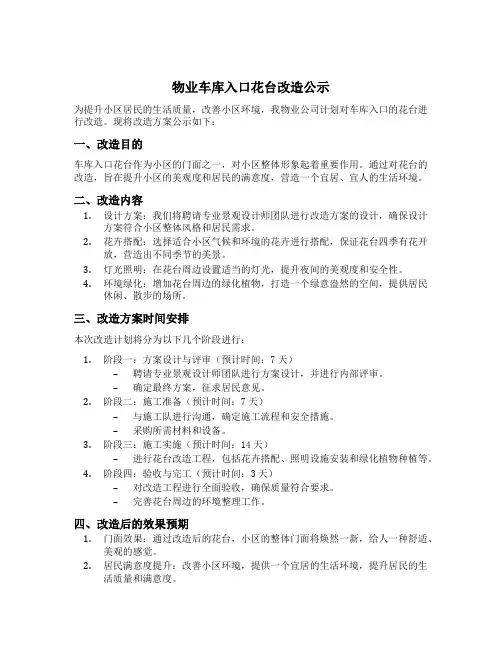 物业车库入口花台改造公示

为提升小区居民的生活质量，改善小区环境，我物业公司计划对车库入口的花台进行改造。现将改造方案公示如下：

一、改造目的

车库入口花台作为小区的门面之一，对小区整体形象起着重要作用。通过对花台的改造，旨在提升小区的美观度和居民的满意度，营造一个宜居、宜人的生活环境。

二、改造内容

1. 设计方案：我们将聘请专业景观设计师团队进行改造方案的设计，确保设计方案符合小区整体风格和居民需求。
2. 花卉搭配：选择适合小区气候和环境的花卉进行搭配，保证花台四季有花开放，营造出不同季节的美景。
3. 灯光照明：在花台周边设置适当的灯光，提升夜间的美观度和安全性。
4. 环境绿化：增加花台周边的绿化植物，打造一个绿意盎然的空间，提供居民休闲、散步的场所。

三、改造方案时间安排

本次改造计划将分为以下几个阶段进行：

1. 阶段一：方案设计与评审（预计时间：7 天）
– 聘请专业景观设计师团队进行方案设计，并进行内部评审。
– 确定最终方案，征求居民意见。
2. 阶段二：施工准备（预计时间：7 天）
– 与施工队进行沟通，确定施工流程和安全措施。
– 采购所需材料和设备。
3. 阶段三：施工实施（预计时间：14 天）
– 进行花台改造工程，包括花卉搭配、照明设施安装和绿化植物种植等。
4. 阶段四：验收与完工（预计时间：3 天）
– 对改造工程进行全面验收，确保质量符合要求。
– 完善花台周边的环境整理工作。

四、改造后的效果预期

1. 门面效果：通过改造后的花台，小区的整体门面将焕然一新，给人一种舒适、美观的感觉。
2. 居民满意度提升：改善小区环境，提供一个宜居的生活环境，提升居民的生活质量和满意度。